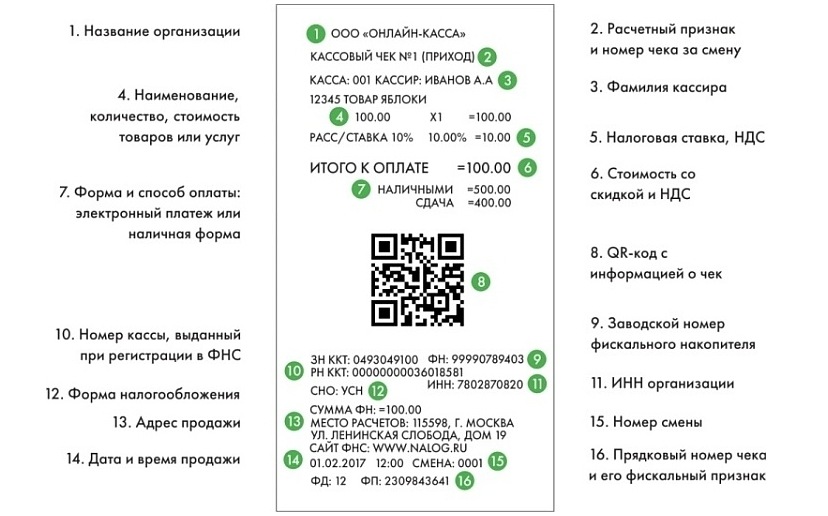 1. Название организации

4. Наименование, количество, стоимость товаров или услуг

7. Форма и способ оплаты: электронный платеж или наличная форма

10. Номер кассы, выданный при регистрации в ФНС

12. Форма налогообложения

13. Адрес продажи

14. Дата и время продажи

1 ООО «ОНЛАЙН-КАССА»
КАССОВЫЙ ЧЕК №1 (ПРИХОД) 2
КАССА: 001 КАССИР: ИВАНОВ А.А 3
12345 ТОВАР ЯБЛОКИ
4 100.00 X1 =100.00
РАСС/СТАВКА 10% 10.00% =10.00 5
ИТОГО К ОПЛАТЕ =100.00 6
7 НАЛИЧНЫМИ =500.00
СДАЧА =400.00
8
ЗН ККТ: 0493049100 ФН: 99990789403 9
10 РН ККТ: 0000000036018581
ИНН: 7802870820 11
СНО: УСН 12
СУММА ФН: =100.00
13 МЕСТО РАСЧЕТОВ: 115598, Г. МОСКВА
УЛ. ЛЕНИНСКАЯ СЛОБОДА, ДОМ 19
САЙТ ФНС: WWW.NALOG.RU
14 01.02.2017 12:00 СМЕНА: 0001 15
ФД: 12 ФП: 2309843641 16

2. Расчетный признак и номер чека за смену

3. Фамилия кассира

5. Налоговая ставка, НДС

6. Стоимость со скидкой и НДС

8. QR-код с информацией о чек

9. Заводской номер фискального накопителя

11. ИНН организации

15. Номер смены

16. Прядковый номер чека и его фискальный признак